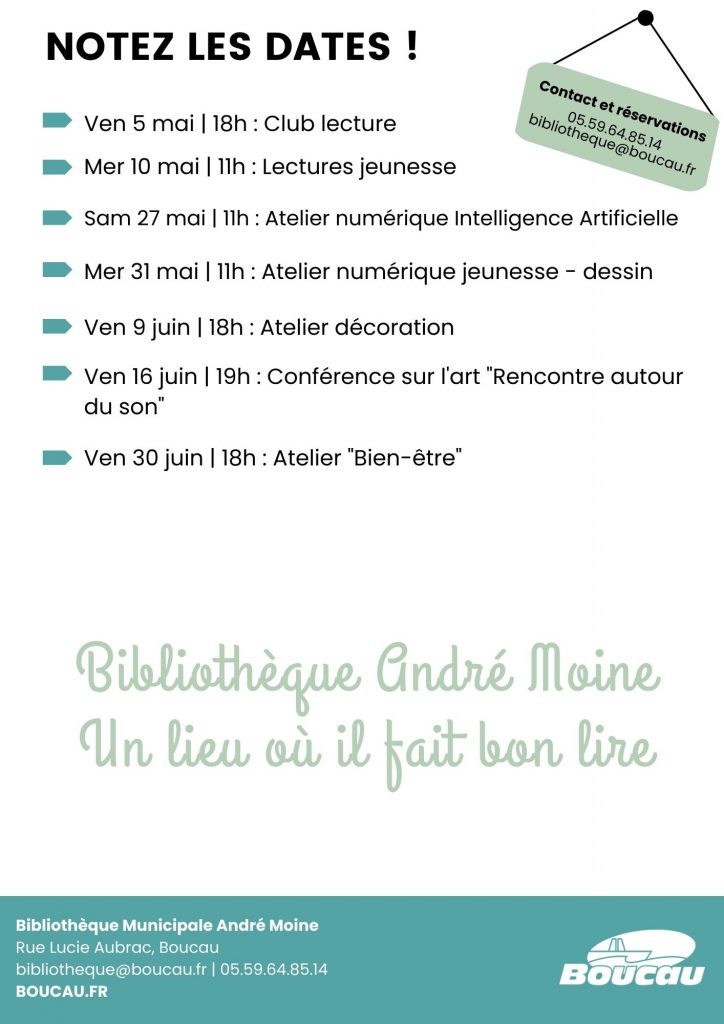 NOTEZ LES DATES !

Contact et réservations
05.59.64.85.14
bibliotheque@boucau.fr

Ven 5 mai | 18h : Club lecture

Mer 10 mai | 11h : Lectures jeunesse

Sam 27 mai | 11h : Atelier numérique Intelligence Artificielle

Mer 31 mai | 11h : Atelier numérique jeunesse - dessin

Ven 9 juin | 18h : Atelier décoration

Ven 16 juin | 19h : Conférence sur l'art "Rencontre autour du son"

Ven 30 juin | 18h : Atelier "Bien-être"

Bibliothèque André Moine
Un lieu où il fait bon lire

Bibliothèque Municipale André Moine
Rue Lucie Aubrac, Boucau
bibliotheque@boucau.fr | 05.59.64.85.14
BOUCAU.FR

BOUCAU